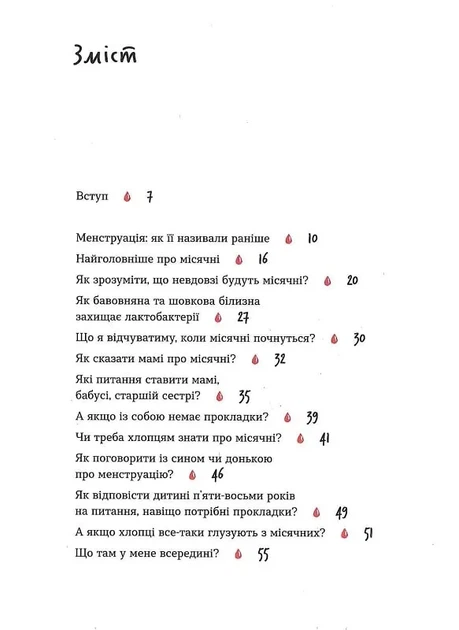 Зміст

Вступ 7

Менструація: як її називали раніше 10

Найголовніше про місячні 16

Як зрозуміти, що невдовзі будуть місячні? 20

Як бавовняна та шовкова білизна захищає лактобактерії 27

Що я відчуватиму, коли місячні почнуться? 30

Як сказати мамі про місячні? 32

Які питання ставити мамі, бабусі, старшій сестрі? 35

А якщо із собою немає прокладки? 39

Чи треба хлопцям знати про місячні? 41

Як поговорити із сином чи донькою про менструацію? 46

Як відповісти дитині п'яти-восьми років на питання, навіщо потрібні прокладки? 49

А якщо хлопці все-таки глузують з місячних? 51

Що там у мене всередині? 55